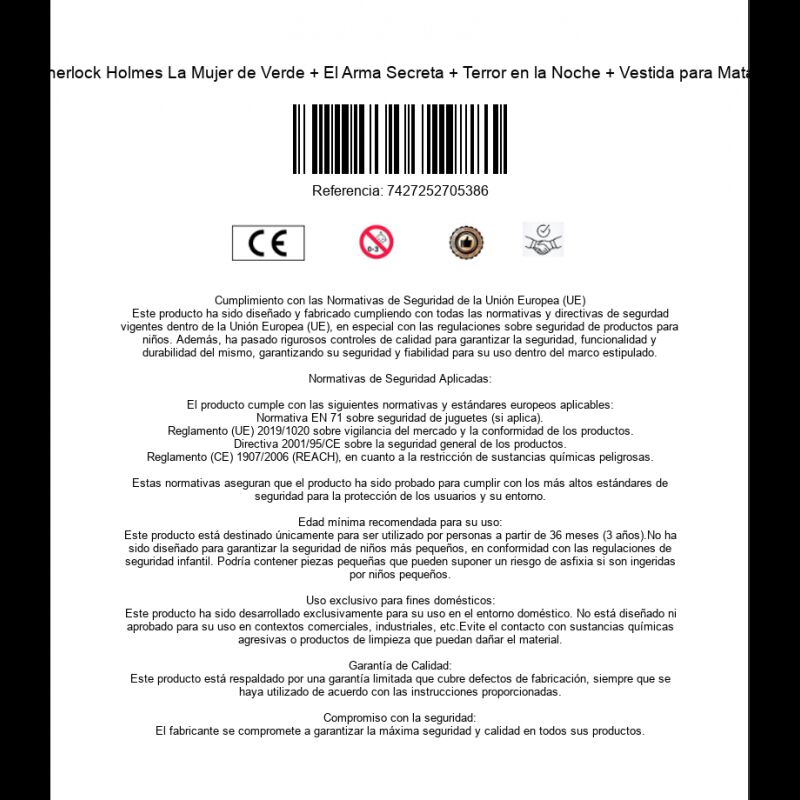 herlock Holmes La Mujer de Verde + El Arma Secreta + Terror en la Noche + Vestida para Mata

Referencia: 7427252705386

CE

0-3

Cumplimiento con las Normativas de Seguridad de la Unión Europea (UE)
Este producto ha sido diseñado y fabricado cumpliendo con todas las normativas y directivas de seguridad vigentes dentro de la Unión Europea (UE), en especial con las regulaciones sobre seguridad de productos para niños. Además, ha pasado rigurosos controles de calidad para garantizar la seguridad, funcionalidad y durabilidad del mismo, garantizando su seguridad y fiabilidad para su uso dentro del marco estipulado.

Normativas de Seguridad Aplicadas:

El producto cumple con las siguientes normativas y estándares europeos aplicables:
Normativa EN 71 sobre seguridad de juguetes (si aplica).
Reglamento (UE) 2019/1020 sobre vigilancia del mercado y la conformidad de los productos.
Directiva 2001/95/CE sobre la seguridad general de los productos.
Reglamento (CE) 1907/2006 (REACH), en cuanto a la restricción de sustancias químicas peligrosas.

Estas normativas aseguran que el producto ha sido probado para cumplir con los más altos estándares de seguridad para la protección de los usuarios y su entorno.

Edad mínima recomendada para su uso:
Este producto está destinado únicamente para ser utilizado por personas a partir de 36 meses (3 años).No ha sido diseñado para garantizar la seguridad de niños más pequeños, en conformidad con las regulaciones de seguridad infantil. Podría contener piezas pequeñas que pueden suponer un riesgo de asfixia si son ingeridas por niños pequeños.

Uso exclusivo para fines domésticos:
Este producto ha sido desarrollado exclusivamente para su uso en el entorno doméstico. No está diseñado ni aprobado para su uso en contextos comerciales, industriales, etc.Evite el contacto con sustancias químicas agresivas o productos de limpieza que puedan dañar el material.

Garantía de Calidad:
Este producto está respaldado por una garantía limitada que cubre defectos de fabricación, siempre que se haya utilizado de acuerdo con las instrucciones proporcionadas.

Compromiso con la seguridad:
El fabricante se compromete a garantizar la máxima seguridad y calidad en todos sus productos.